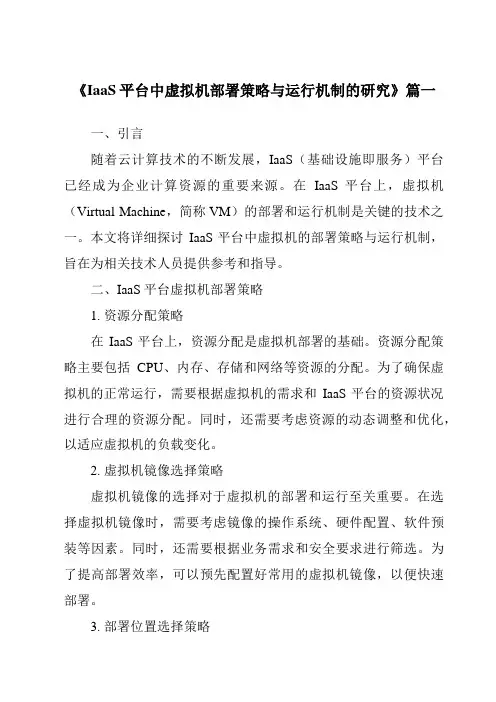 《IaaS平台中虚拟机部署策略与运行机制的研究》篇一

一、引言

随着云计算技术的不断发展，IaaS（基础设施即服务）平台已经成为企业计算资源的重要来源。在 IaaS 平台上，虚拟机（Virtual Machine，简称 VM）的部署和运行机制是关键的技术之一。本文将详细探讨 IaaS 平台中虚拟机的部署策略与运行机制，旨在为相关技术人员提供参考和指导。

二、IaaS 平台虚拟机部署策略

1. 资源分配策略

在 IaaS 平台上，资源分配是虚拟机部署的基础。资源分配策略主要包括 CPU、内存、存储和网络等资源的分配。为了确保虚拟机的正常运行，需要根据虚拟机的需求和 IaaS 平台的资源状况进行合理的资源分配。同时，还需要考虑资源的动态调整和优化，以适应虚拟机的负载变化。

2. 虚拟机镜像选择策略

虚拟机镜像的选择对于虚拟机的部署和运行至关重要。在选择虚拟机镜像时，需要考虑镜像的操作系统、硬件配置、软件预装等因素。同时，还需要根据业务需求和安全要求进行筛选。为了提高部署效率，可以预先配置好常用的虚拟机镜像，以便快速部署。

3. 部署位置选择策略